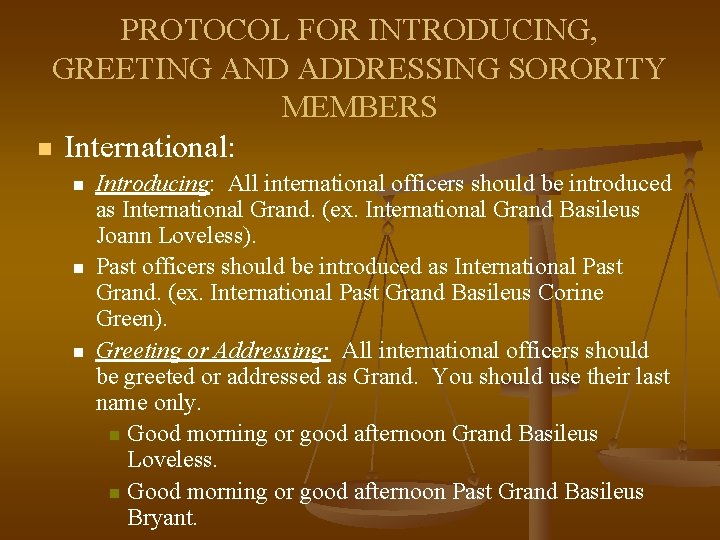 PROTOCOL FOR INTRODUCING, GREETING AND ADDRESSING SORORITY MEMBERS

International:

Introducing: All international officers should be introduced as International Grand. (ex. International Grand Basileus Joann Loveless).

Past officers should be introduced as International Past Grand. (ex. International Past Grand Basileus Corine Green).

Greeting or Addressing: All international officers should be greeted or addressed as Grand. You should use their last name only.

Good morning or good afternoon Grand Basileus Loveless.

Good morning or good afternoon Past Grand Basileus Bryant.